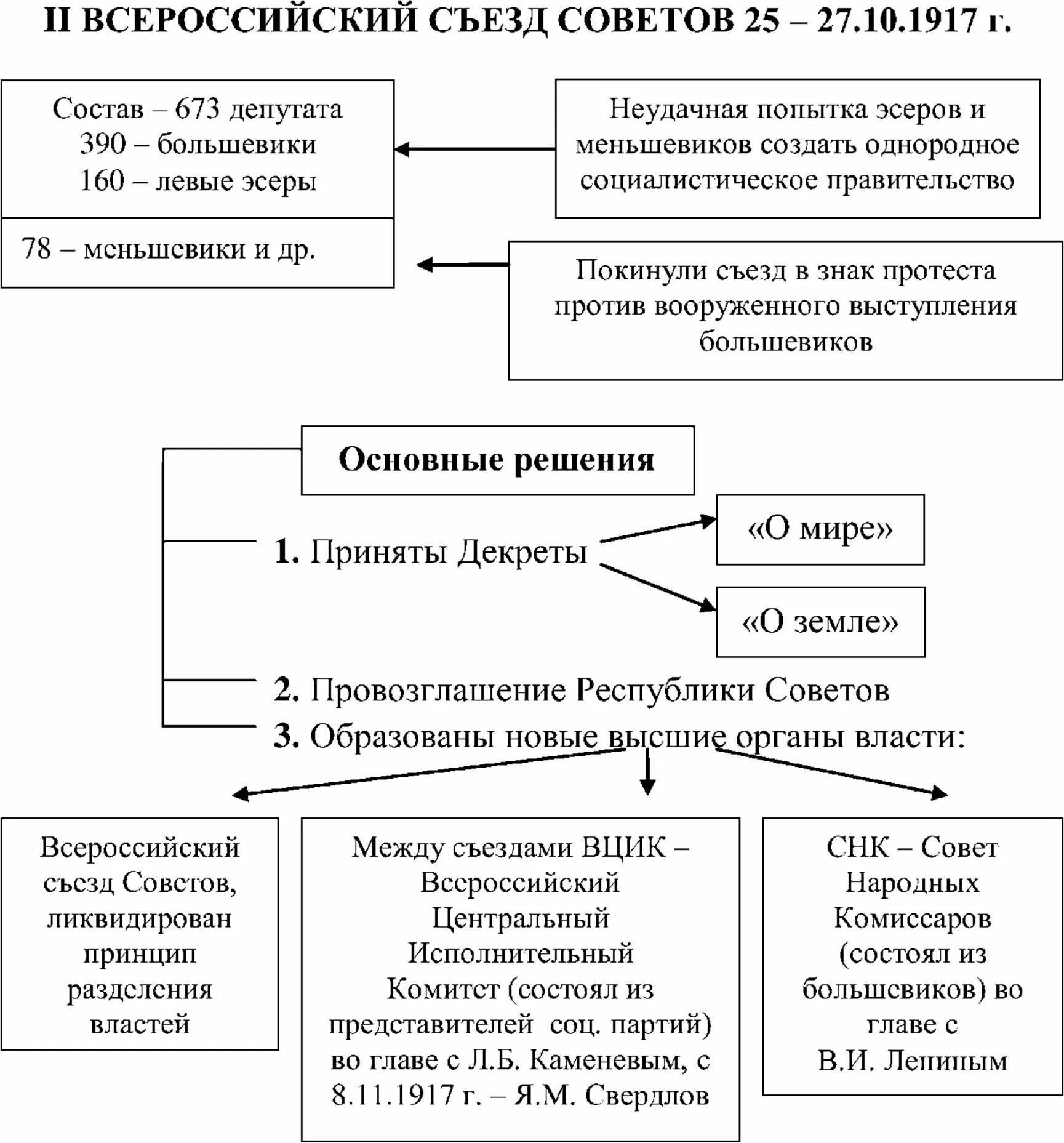 II ВСЕРОССИЙСКИЙ СЪЕЗД СОВЕТОВ 25 – 27.10.1917 г.

Состав – 673 депутата
390 – большевики
160 – левые эсеры

78 – меньшевики и др.

Неудачная попытка эсеров и меньшевиков создать однородное социалистическое правительство

Покинули съезд в знак протеста против вооруженного выступления большевиков

Основные решения

1. Приняты Декреты

«О мире»

«О земле»

2. Провозглашение Республики Советов

3. Образованы новые высшие органы власти:

Всероссийский съезд Советов, ликвидирован принцип разделения властей

Между съездами ВЦИК – Всероссийский Центральный Исполнительный Комитет (состоял из представителей соц. партий) во главе с Л.Б. Каменевым, с 8.11.1917 г. – Я.М. Свердлов

СНК – Совет Народных Комиссаров (состоял из большевиков) во главе с В.И. Лениным